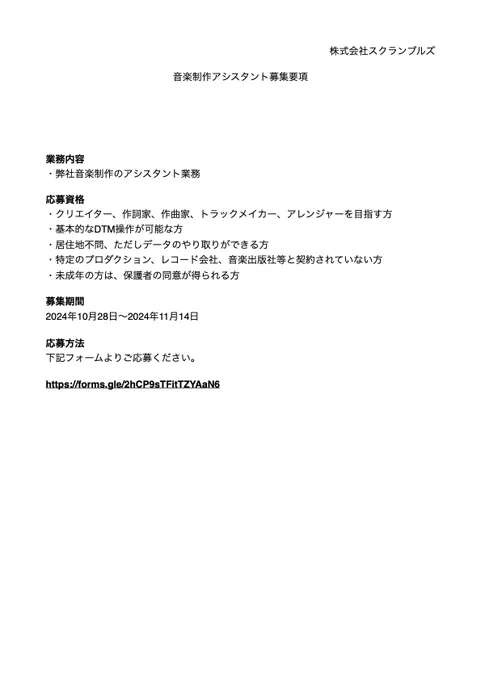 株式会社スクランブルズ

音楽制作アシスタント募集要項

業務内容
・弊社音楽制作のアシスタント業務

応募資格
・クリエイター、作詞家、作曲家、トラックメイカー、アレンジャーを目指す方
・基本的なDTM操作が可能な方
・居住地不問、ただしデータのやり取りができる方
・特定のプロダクション、レコード会社、音楽出版社等と契約されていない方
・未成年の方は、保護者の同意が得られる方

募集期間
2024年10月28日〜2024年11月14日

応募方法
下記フォームよりご応募ください。

https://forms.gle/2hCP9sTFitTZYAaN6